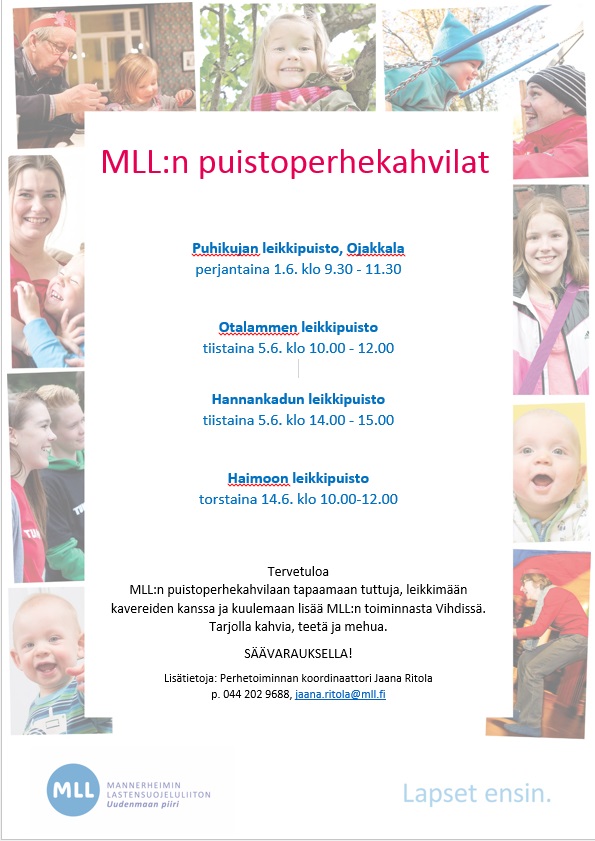 MLL:n puistoperhekahvilat

Puhikujan leikkipuisto, Ojakkala
perjantaina 1.6. klo 9.30 - 11.30

Otalammen leikkipuisto
tiistaina 5.6. klo 10.00 - 12.00

Hannankadun leikkipuisto
tiistaina 5.6. klo 14.00 - 15.00

Haimoon leikkipuisto
torstaina 14.6. klo 10.00-12.00

Tervetuloa
MLL:n puistoperhekahvilaan tapaamaan tuttuja, leikkimään kavereiden kanssa ja kuulemaan lisää MLL:n toiminnasta Vihdissä.
Tarjolla kahvia, teetä ja mehua.

SÄÄVARAUKSELLA!

Lisätietoja: Perhetoiminnan koordinaattori Jaana Ritola
p. 044 202 9688, jaana.ritola@mll.fi

MLL MANNERHEIMIN LASTENSUOJELULIITON Uudenmaan piiri

Lapset ensin.